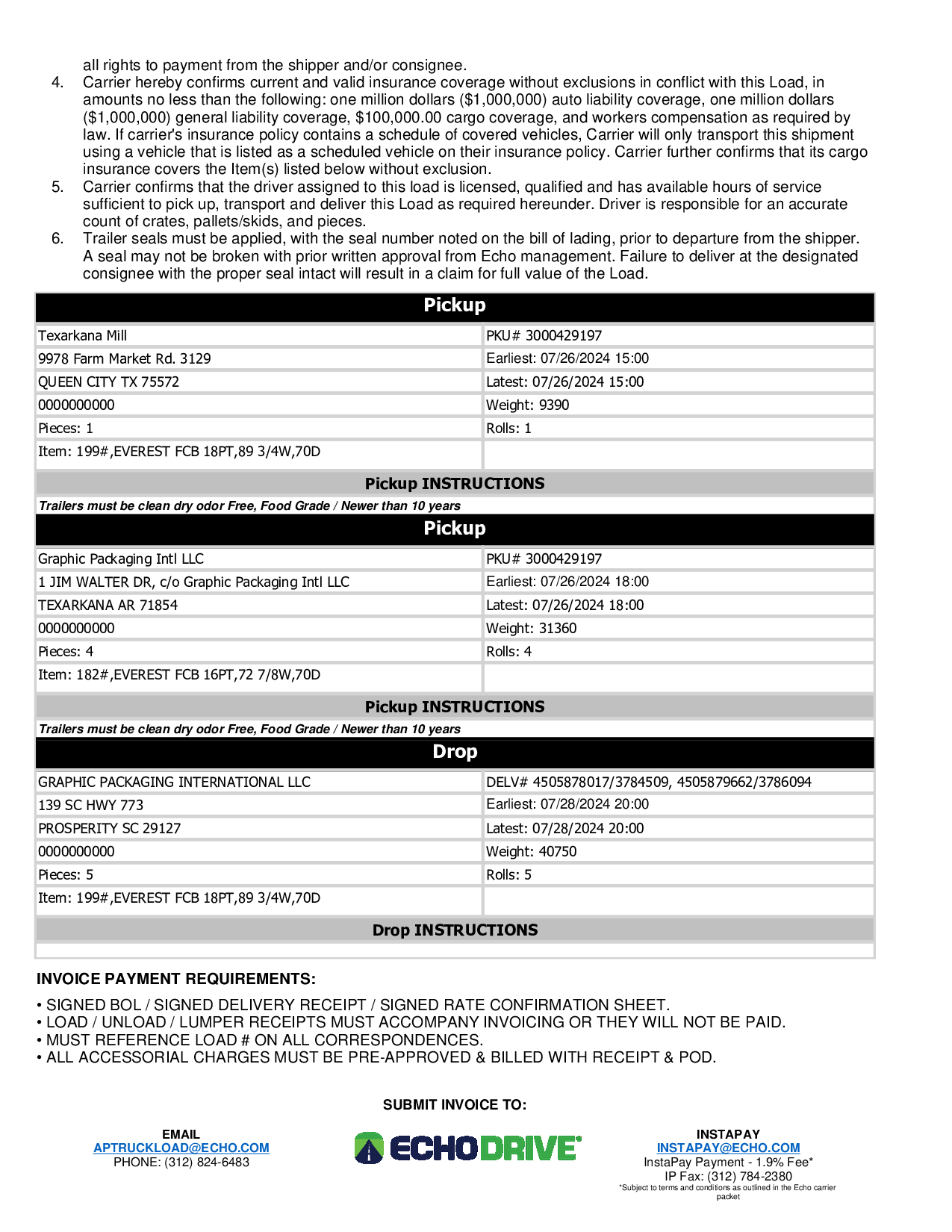 all rights to payment from the shipper and/or consignee.

4. Carrier hereby confirms current and valid insurance coverage without exclusions in conflict with this Load, in amounts no less than the following: one million dollars ($1,000,000) auto liability coverage, one million dollars ($1,000,000) general liability coverage, $100,000.00 cargo coverage, and workers compensation as required by law. If carrier's insurance policy contains a schedule of covered vehicles, Carrier will only transport this shipment using a vehicle that is listed as a scheduled vehicle on their insurance policy. Carrier further confirms that its cargo insurance covers the Item(s) listed below without exclusion.

5. Carrier confirms that the driver assigned to this load is licensed, qualified and has available hours of service sufficient to pick up, transport and deliver this Load as required hereunder. Driver is responsible for an accurate count of crates, pallets/skids, and pieces.

6. Trailer seals must be applied, with the seal number noted on the bill of lading, prior to departure from the shipper. A seal may not be broken with prior written approval from Echo management. Failure to deliver at the designated consignee with the proper seal intact will result in a claim for full value of the Load.

| Pickup | |
|---|---|
| Texarkana Mill | PKU# 3000429197 |
| 9978 Farm Market Rd. 3129 | Earliest: 07/26/2024 15:00 |
| QUEEN CITY TX 75572 | Latest: 07/26/2024 15:00 |
| 0000000000 | Weight: 9390 |
| Pieces: 1 | Rolls: 1 |
| Item: 199#,EVEREST FCB 18PT,89 3/4W,70D | |

Pickup INSTRUCTIONS
Trailers must be clean dry odor Free, Food Grade / Newer than 10 years

| Pickup | |
|---|---|
| Graphic Packaging Intl LLC | PKU# 3000429197 |
| 1 JIM WALTER DR, c/o Graphic Packaging Intl LLC | Earliest: 07/26/2024 18:00 |
| TEXARKANA AR 71854 | Latest: 07/26/2024 18:00 |
| 0000000000 | Weight: 31360 |
| Pieces: 4 | Rolls: 4 |
| Item: 182#,EVEREST FCB 16PT,72 7/8W,70D | |

Pickup INSTRUCTIONS
Trailers must be clean dry odor Free, Food Grade / Newer than 10 years

| Drop | |
|---|---|
| GRAPHIC PACKAGING INTERNATIONAL LLC | DELV# 4505878017/3784509, 4505879662/3786094 |
| 139 SC HWY 773 | Earliest: 07/28/2024 20:00 |
| PROSPERITY SC 29127 | Latest: 07/28/2024 20:00 |
| 0000000000 | Weight: 40750 |
| Pieces: 5 | Rolls: 5 |
| Item: 199#,EVEREST FCB 18PT,89 3/4W,70D | |

Drop INSTRUCTIONS

INVOICE PAYMENT REQUIREMENTS:

• SIGNED BOL / SIGNED DELIVERY RECEIPT / SIGNED RATE CONFIRMATION SHEET.
• LOAD / UNLOAD / LUMPER RECEIPTS MUST ACCOMPANY INVOICING OR THEY WILL NOT BE PAID.
• MUST REFERENCE LOAD # ON ALL CORRESPONDENCES.
• ALL ACCESSORIAL CHARGES MUST BE PRE-APPROVED & BILLED WITH RECEIPT & POD.

SUBMIT INVOICE TO:

EMAIL
APTRUCKLOAD@ECHO.COM
PHONE: (312) 824-6483

ECHODRIVE

INSTAPAY
INSTAPAY@ECHO.COM
InstaPay Payment - 1.9% Fee*
IP Fax: (312) 784-2380
*Subject to terms and conditions as outlined in the Echo carrier packet